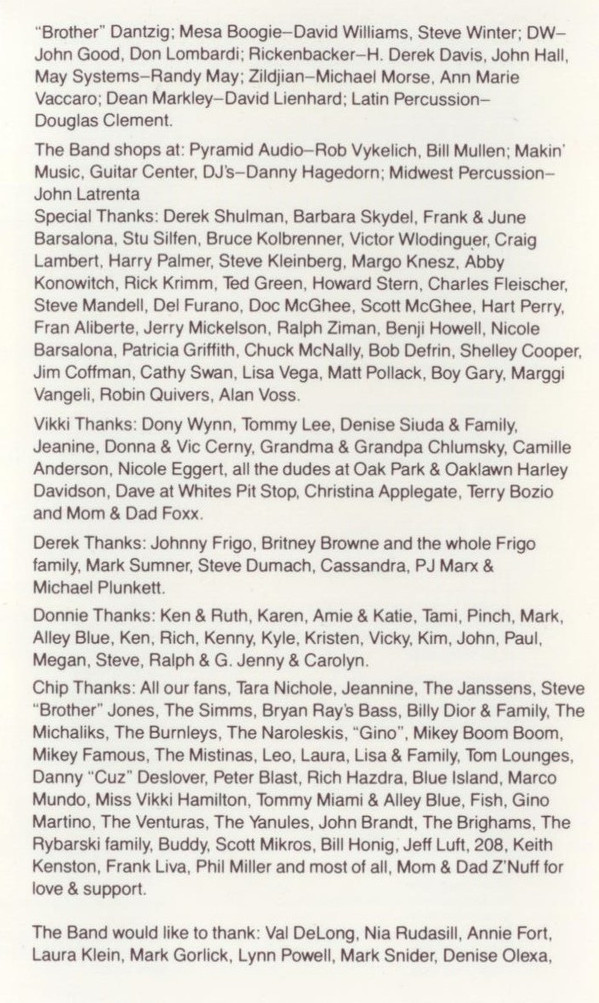 "Brother" Dantzig; Mesa Boogie–David Williams, Steve Winter; DW–John Good, Don Lombardi; Rickenbacker–H. Derek Davis, John Hall, May Systems–Randy May; Zildjian–Michael Morse, Ann Marie Vaccaro; Dean Markley–David Lienhard; Latin Percussion–Douglas Clement.

The Band shops at: Pyramid Audio–Rob Vykelich, Bill Mullen; Makin' Music, Guitar Center, DJ's–Danny Hagedorn; Midwest Percussion–John Latrenta
Special Thanks: Derek Shulman, Barbara Skydel, Frank & June Barsalona, Stu Silfen, Bruce Kolbrenner, Victor Wlodinguer, Craig Lambert, Harry Palmer, Steve Kleinberg, Margo Knesz, Abby Konowitch, Rick Krimm, Ted Green, Howard Stern, Charles Fleischer, Steve Mandell, Del Furano, Doc McGhee, Scott McGhee, Hart Perry, Fran Aliberte, Jerry Mickelson, Ralph Ziman, Benji Howell, Nicole Barsalona, Patricia Griffith, Chuck McNally, Bob Defrin, Shelley Cooper, Jim Coffman, Cathy Swan, Lisa Vega, Matt Pollack, Boy Gary, Marggi Vangeli, Robin Quivers, Alan Voss.

Vikki Thanks: Dony Wynn, Tommy Lee, Denise Siuda & Family, Jeanine, Donna & Vic Cerny, Grandma & Grandpa Chlumsky, Camille Anderson, Nicole Eggert, all the dudes at Oak Park & Oaklawn Harley Davidson, Dave at Whites Pit Stop, Christina Applegate, Terry Bozio and Mom & Dad Foxx.

Derek Thanks: Johnny Frigo, Britney Browne and the whole Frigo family, Mark Sumner, Steve Dumach, Cassandra, PJ Marx & Michael Plunkett.

Donnie Thanks: Ken & Ruth, Karen, Amie & Katie, Tami, Pinch, Mark, Alley Blue, Ken, Rich, Kenny, Kyle, Kristen, Vicky, Kim, John, Paul, Megan, Steve, Ralph & G. Jenny & Carolyn.

Chip Thanks: All our fans, Tara Nichole, Jeannine, The Janssens, Steve "Brother" Jones, The Simms, Bryan Ray's Bass, Billy Dior & Family, The Michaliks, The Burnleys, The Naroleskis, "Gino", Mikey Boom Boom, Mikey Famous, The Mistinas, Leo, Laura, Lisa & Family, Tom Lounges, Danny "Cuz" Deslover, Peter Blast, Rich Hazdra, Blue Island, Marco Mundo, Miss Vikki Hamilton, Tommy Miami & Alley Blue, Fish, Gino Martino, The Venturas, The Yanules, John Brandt, The Brighams, The Rybarski family, Buddy, Scott Mikros, Bill Honig, Jeff Luft, 208, Keith Kenston, Frank Liva, Phil Miller and most of all, Mom & Dad Z'Nuff for love & support.

The Band would like to thank: Val DeLong, Nia Rudasill, Annie Fort, Laura Klein, Mark Gorlick, Lynn Powell, Mark Snider, Denise Olexa,